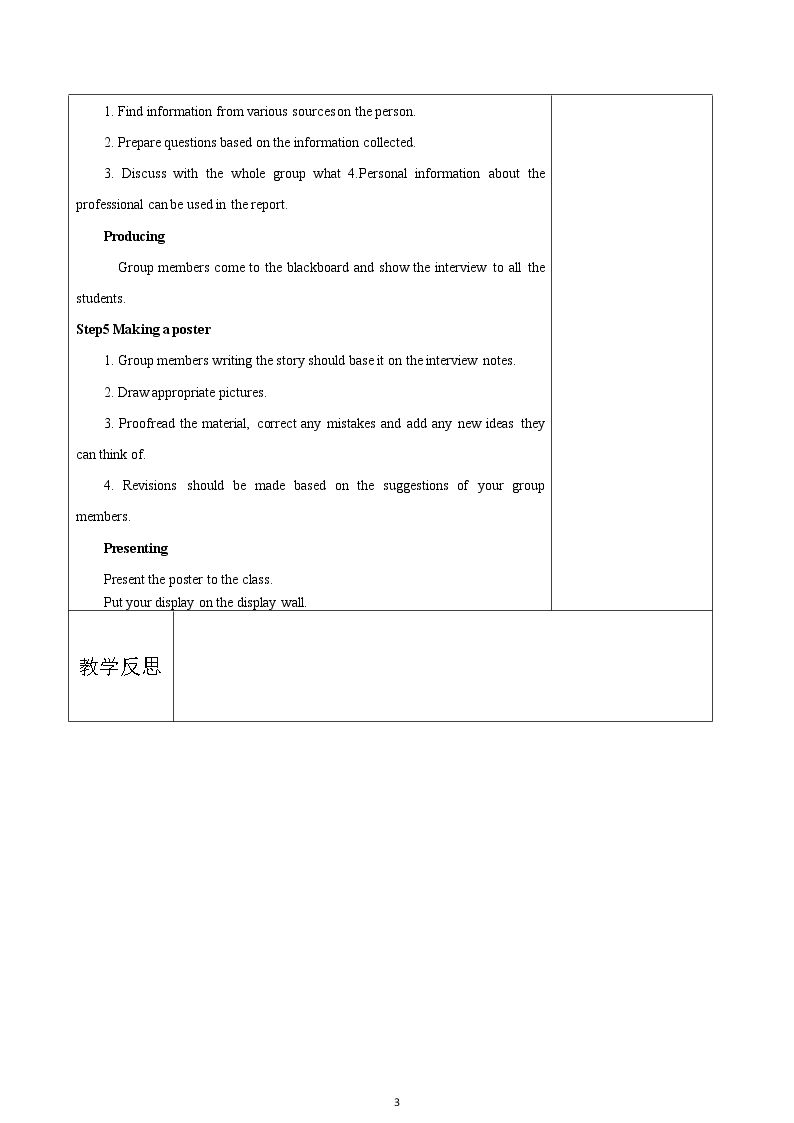 1. Find information from various sources on the person.

2. Prepare questions based on the information collected.

3. Discuss with the whole group what 4.Personal information about the professional can be used in the report.

Producing

Group members come to the blackboard and show the interview to all the students.

Step5 Making a poster

1. Group members writing the story should base it on the interview notes.

2. Draw appropriate pictures.

3. Proofread the material, correct any mistakes and add any new ideas they can think of.

4. Revisions should be made based on the suggestions of your group members.

Presenting

Present the poster to the class.

Put your display on the display wall.

教学反思

3